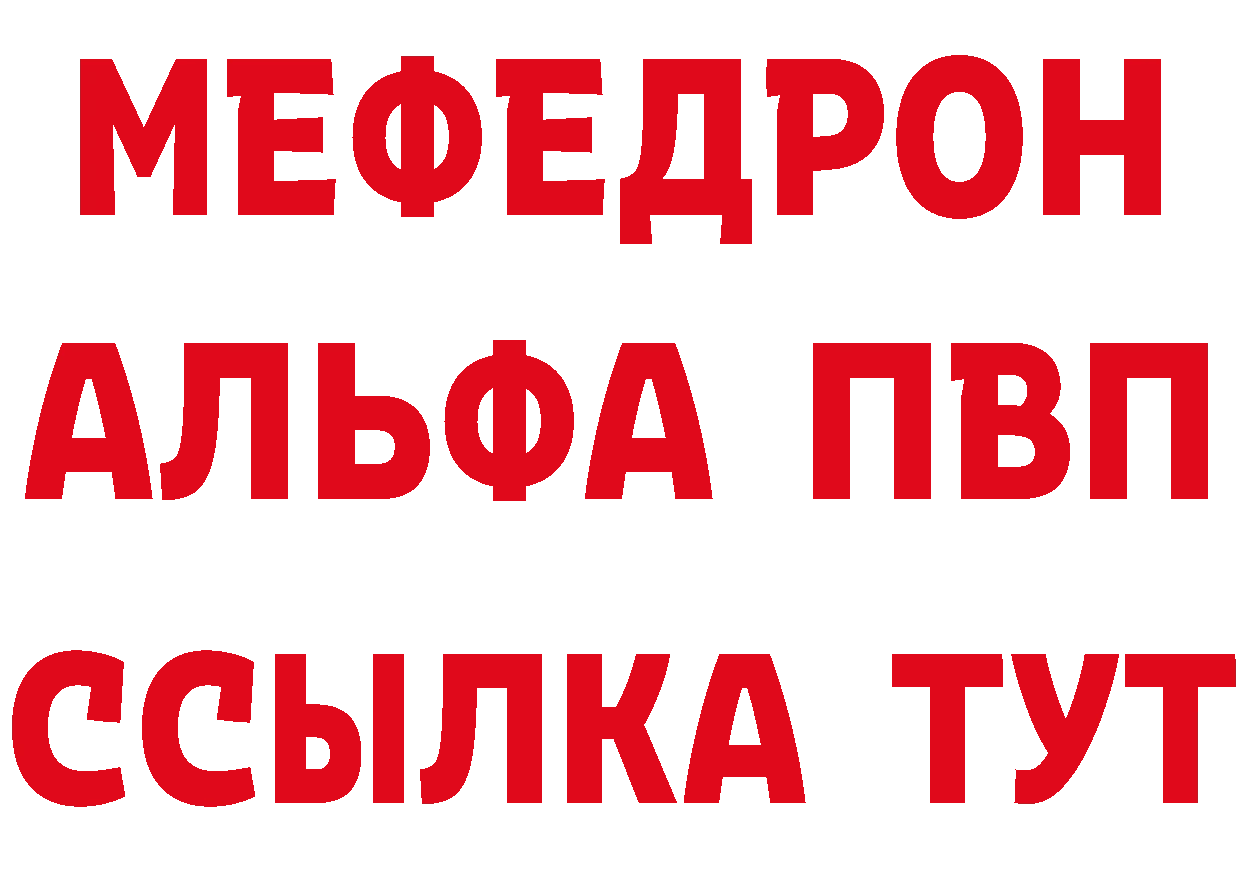 МЕФЕДРОН
АЛЬФА ПВП
ССЫЛКА ТУТ